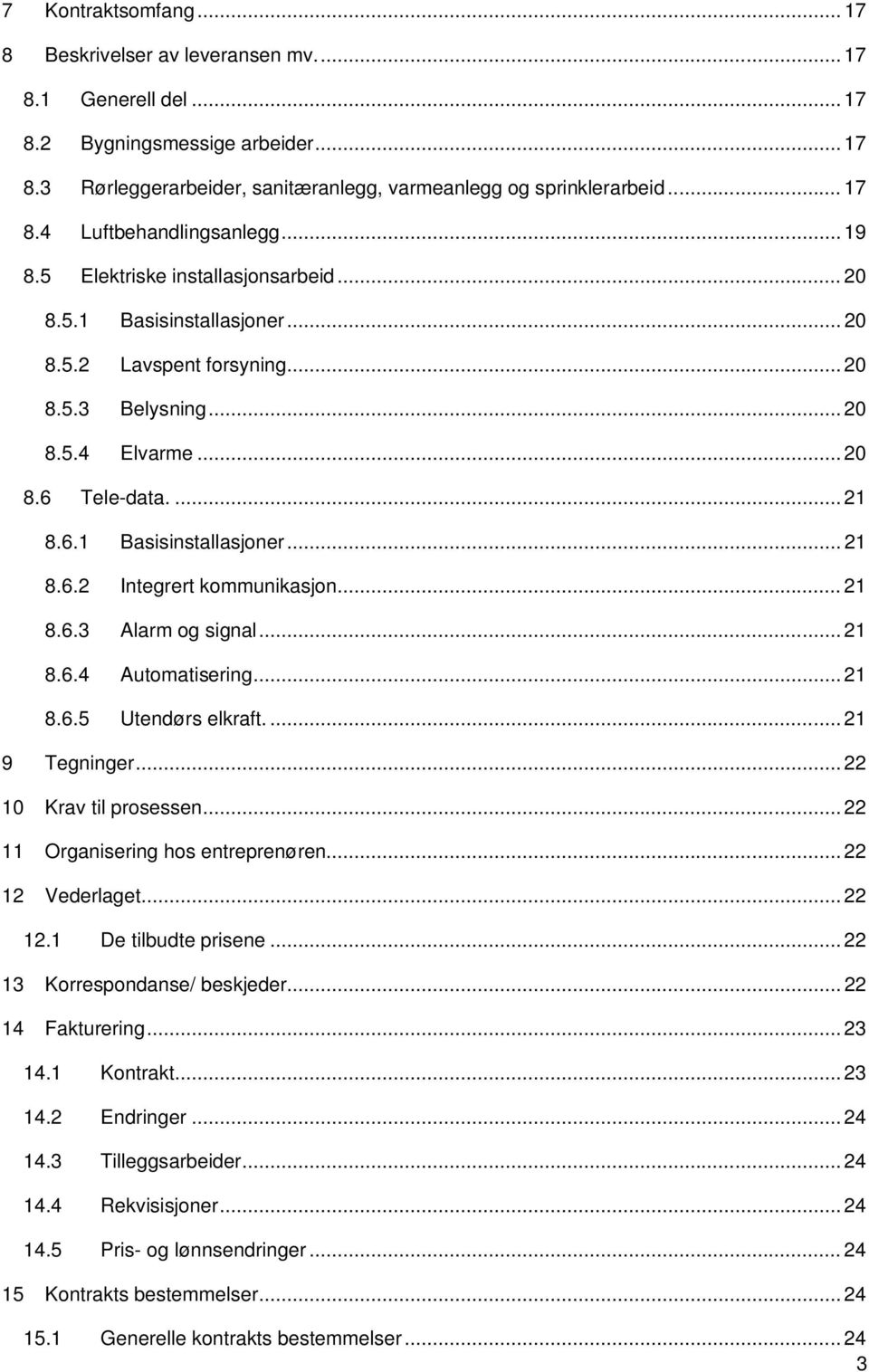 7 Kontraktsomfang ... 17
8 Beskrivelser av leveransen mv. ... 17
8.1 Generell del ... 17
8.2 Bygningsmessige arbeider ... 17
8.3 Rørleggerarbeider, sanitæranlegg, varmeanlegg og sprinklerarbeid ... 17
8.4 Luftbehandlingsanlegg ... 19
8.5 Elektriske installasjonsarbeid ... 20
8.5.1 Basisinstallasjoner ... 20
8.5.2 Lavspent forsyning ... 20
8.5.3 Belysning ... 20
8.5.4 Elvarme ... 20
8.6 Tele-data. ... 21
8.6.1 Basisinstallasjoner ... 21
8.6.2 Integrert kommunikasjon ... 21
8.6.3 Alarm og signal ... 21
8.6.4 Automatisering ... 21
8.6.5 Utendørs elkraft. ... 21
9 Tegninger ... 22
10 Krav til prosessen ... 22
11 Organisering hos entreprenøren ... 22
12 Vederlaget ... 22
12.1 De tilbudte prisene ... 22
13 Korrespondanse/ beskjeder ... 22
14 Fakturering ... 23
14.1 Kontrakt ... 23
14.2 Endringer ... 24
14.3 Tilleggsarbeider ... 24
14.4 Rekvisisjoner ... 24
14.5 Pris- og lønnsendringer ... 24
15 Kontrakts bestemmelser ... 24
15.1 Generelle kontrakts bestemmelser ... 24
3